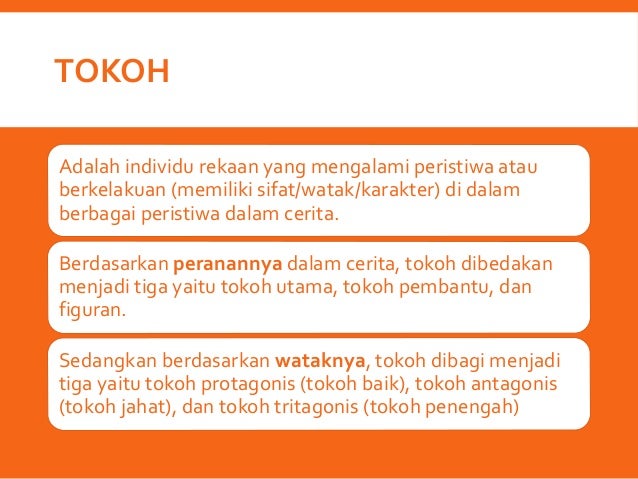 TOKOH

Adalah individu rekaan yang mengalami peristiwa atau berkelakuan (memiliki sifat/watak/karakter) di dalam berbagai peristiwa dalam cerita.

Berdasarkan peranannya dalam cerita, tokoh dibedakan menjadi tiga yaitu tokoh utama, tokoh pembantu, dan figuran.

Sedangkan berdasarkan wataknya, tokoh dibagi menjadi tiga yaitu tokoh protagonis (tokoh baik), tokoh antagonis (tokoh jahat), dan tokoh tritagonis (tokoh penengah)